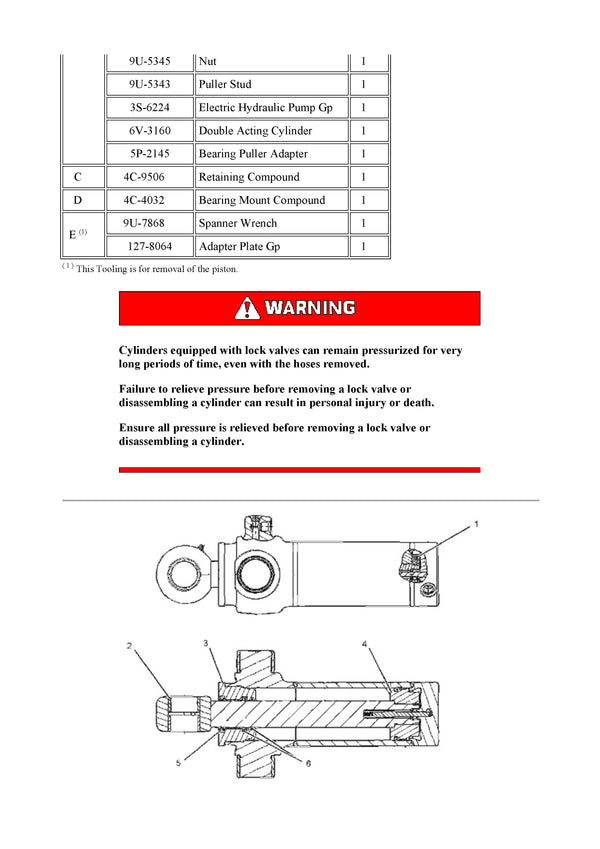 |  | 9U-5345 | Nut | 1 |
|---|---|---|---|
|  | 9U-5343 | Puller Stud | 1 |
|  | 3S-6224 | Electric Hydraulic Pump Gp | 1 |
|  | 6V-3160 | Double Acting Cylinder | 1 |
|  | 5P-2145 | Bearing Puller Adapter | 1 |
| C | 4C-9506 | Retaining Compound | 1 |
| D | 4C-4032 | Bearing Mount Compound | 1 |
| E $^{(1)}$ | 9U-7868 | Spanner Wrench | 1 |
|  | 127-8064 | Adapter Plate Gp | 1 |

$^{(1)}$ This Tooling is for removal of the piston.

WARNING

Cylinders equipped with lock valves can remain pressurized for very long periods of time, even with the hoses removed.

Failure to relieve pressure before removing a lock valve or disassembling a cylinder can result in personal injury or death.

Ensure all pressure is relieved before removing a lock valve or disassembling a cylinder.

1

2 3 4

5 6